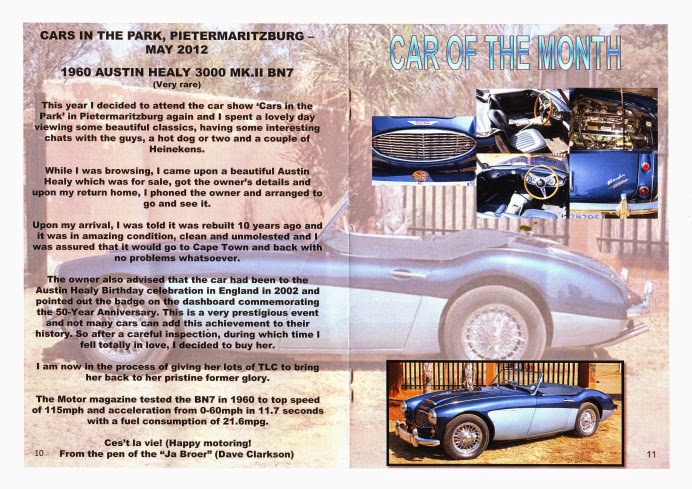 CARS IN THE PARK, PIETERMARITZBURG – MAY 2012

1960 AUSTIN HEALY 3000 MK.II BN7
(Very rare)

This year I decided to attend the car show 'Cars in the Park' in Pietermaritzburg again and I spent a lovely day viewing some beautiful classics, having some interesting chats with the guys, a hot dog or two and a couple of Heinekens.

While I was browsing, I came upon a beautiful Austin Healy which was for sale, got the owner's details and upon my return home, I phoned the owner and arranged to go and see it.

Upon my arrival, I was told it was rebuilt 10 years ago and it was in amazing condition, clean and unmolested and I was assured that it would go to Cape Town and back with no problems whatsoever.

The owner also advised that the car had been to the Austin Healy Birthday celebration in England in 2002 and pointed out the badge on the dashboard commemorating the 50-Year Anniversary. This is a very prestigious event and not many cars can add this achievement to their history. So after a careful inspection, during which time I fell totally in love, I decided to buy her.

I am now in the process of giving her lots of TLC to bring her back to her pristine former glory.

The Motor magazine tested the BN7 in 1960 to top speed of 115mph and acceleration from 0-60mph in 11.7 seconds with a fuel consumption of 21.6mpg.

Ces't la vie! (Happy motoring!
From the pen of the "Ja Broer" (Dave Clarkson)

10

CAR OF THE MONTH

11